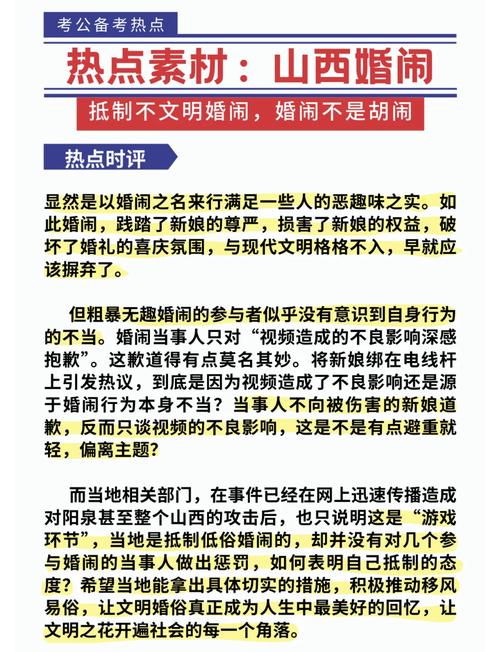 考公备考热点

热点素材：山西婚闹

抵制不文明婚闹，婚闹不是胡闹

热点时评

显然是以婚闹之名来行满足一些人的恶趣味之实。如此婚闹，践踏了新娘的尊严，损害了新娘的权益，破坏了婚礼的喜庆氛围，与现代文明格格不入，早就应该摒弃了。

但粗暴无趣婚闹的参与者似乎没有意识到自身行为的不当。婚闹当事人只对“视频造成的不良影响深感抱歉”。这歉道得有点莫名其妙。将新娘绑在电线杆上引发热议，到底是因为视频造成了不良影响还是源于婚闹行为本身不当？当事人不向被伤害的新娘道歉，反而只谈视频的不良影响，这是不是有点避重就轻，偏离主题？

而当地相关部门，在事件已经在网上迅速传播造成对阳泉甚至整个山西的攻击后，也只说明这是“游戏环节”，当地是抵制低俗婚闹的，却并没有对几个参与婚闹的当事人做出惩罚，如何表明自己抵制的态度？希望当地能拿出具体切实的措施，积极推动移风易俗，让文明婚俗真正成为人生中最美好的回忆，让文明之花开遍社会的每一个角落。